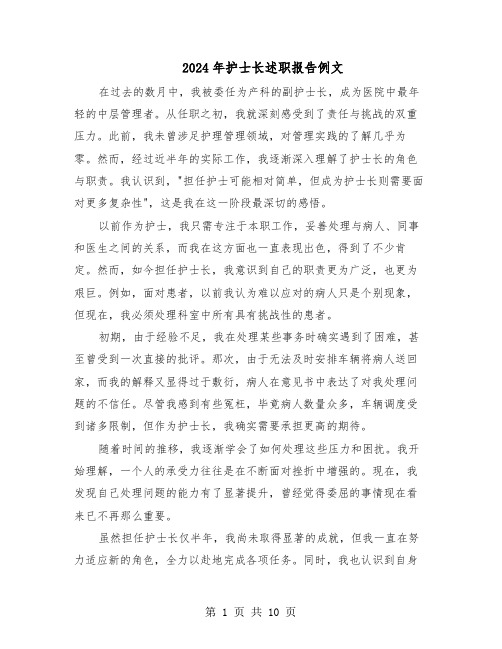 2024年护士长述职报告例文

在过去的数月中，我被委任为产科的副护士长，成为医院中最年轻的中层管理者。从任职之初，我就深刻感受到了责任与挑战的双重压力。此前，我未曾涉足护理管理领域，对管理实践的了解几乎为零。然而，经过近半年的实际工作，我逐渐深入理解了护士长的角色与职责。我认识到，"担任护士可能相对简单，但成为护士长则需要面对更多复杂性"，这是我在这一阶段最深切的感悟。

以前作为护士，我只需专注于本职工作，妥善处理与病人、同事和医生之间的关系，而我在这方面也一直表现出色，得到了不少肯定。然而，如今担任护士长，我意识到自己的职责更为广泛，也更为艰巨。例如，面对患者，以前我认为难以应对的病人只是个别现象，但现在，我必须处理科室中所有具有挑战性的患者。

初期，由于经验不足，我在处理某些事务时确实遇到了困难，甚至曾受到一次直接的批评。那次，由于无法及时安排车辆将病人送回家，而我的解释又显得过于敷衍，病人在意见书中表达了对我处理问题的不信任。尽管我感到有些冤枉，毕竟病人数量众多，车辆调度受到诸多限制，但作为护士长，我确实需要承担更高的期待。

随着时间的推移，我逐渐学会了如何处理这些压力和困扰。我开始理解，一个人的承受力往往是在不断面对挫折中增强的。现在，我发现自己处理问题的能力有了显著提升，曾经觉得委屈的事情现在看来已不再那么重要。

虽然担任护士长仅半年，我尚未取得显著的成就，但我一直在努力适应新的角色，全力以赴地完成各项任务。同时，我也认识到自身

第 1 页 共 10 页